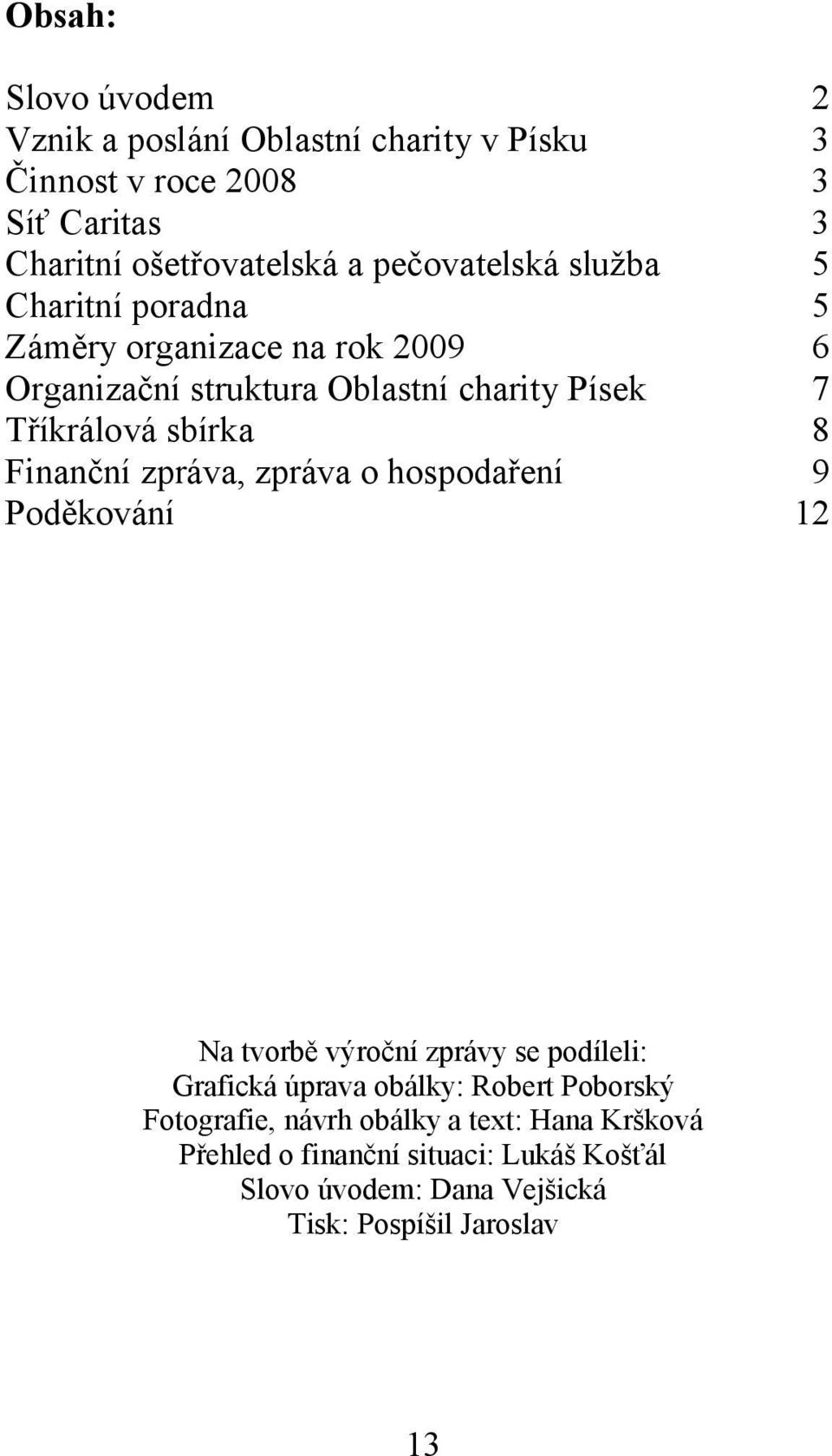 Obsah:

Slovo úvodem 2
Vznik a poslání Oblastní charity v Písku 3
Činnost v roce 2008 3
Síť Caritas 3
Charitní ošetřovatelská a pečovatelská služba 5
Charitní poradna 5
Záměry organizace na rok 2009 6
Organizační struktura Oblastní charity Písek 7
Tříkrálová sbírka 8
Finanční zpráva, zpráva o hospodaření 9
Poděkování 12

Na tvorbě výroční zprávy se podíleli:
Grafická úprava obálky: Robert Poborský
Fotografie, návrh obálky a text: Hana Kršková
Přehled o finanční situaci: Lukáš Košťál
Slovo úvodem: Dana Vejšická
Tisk: Pospíšil Jaroslav

13